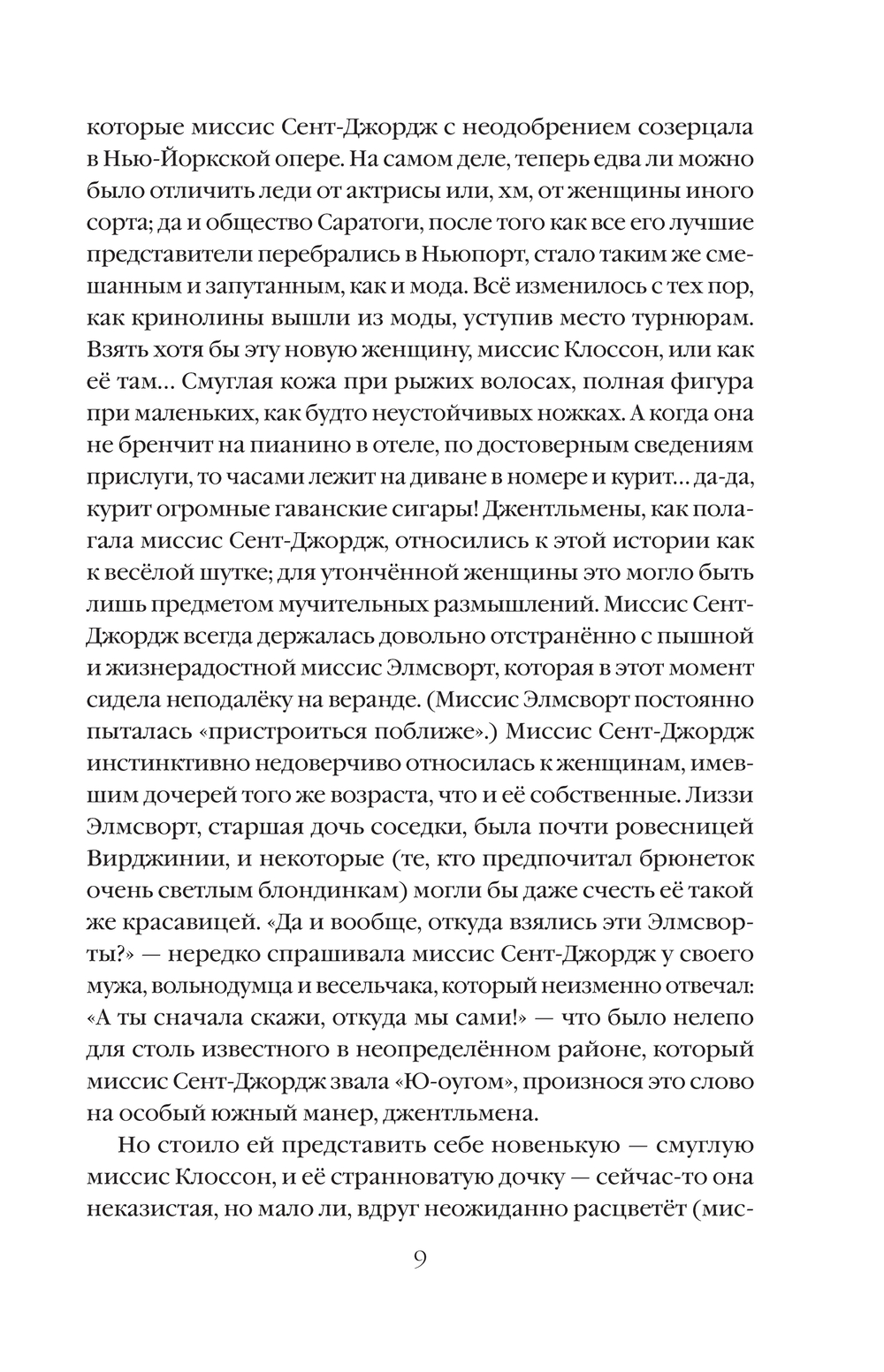 которые миссис Сент-Джордж с неодобрением созерцала в Нью-Йоркской опере. На самом деле, теперь едва ли можно было отличить леди от актрисы или, хм, от женщины иного сорта; да и общество Саратоги, после того как все его лучшие представители перебрались в Ньюпорт, стало таким же смешанным и запутанным, как и мода. Всё изменилось с тех пор, как кринолины вышли из моды, уступив место турнюрам. Взять хотя бы эту новую женщину, миссис Клоссон, или как её там... Смуглая кожа при рыжих волосах, полная фигура при маленьких, как будто неустойчивых ножках. А когда она не бренчит на пианино в отеле, по достоверным сведениям прислуги, то часами лежит на диване в номере и курит... да-да, курит огромные гаванские сигары! Джентльмены, как полагала миссис Сент-Джордж, относились к этой истории как к весёлой шутке; для утончённой женщины это могло быть лишь предметом мучительных размышлений. Миссис Сент-Джордж всегда держалась довольно отстранённо с пышной и жизнерадостной миссис Элмсворт, которая в этот момент сидела неподалёку на веранде. (Миссис Элмсворт постоянно пыталась «пристроиться поближе».) Миссис Сент-Джордж инстинктивно недоверчиво относилась к женщинам, имевшим дочерей того же возраста, что и её собственные. Лиззи Элмсворт, старшая дочь соседки, была почти ровесницей Вирджинии, и некоторые (те, кто предпочитал брюнеток очень светлым блондинкам) могли бы даже счесть её такой же красавицей. «Да и вообще, откуда взялись эти Элмсворты?» — нередко спрашивала миссис Сент-Джордж у своего мужа, вольнодумца и весельчака, который неизменно отвечал: «А ты сначала скажи, откуда мы сами!» — что было нелепо для столь известного в неопределённом районе, который миссис Сент-Джордж звала «Ю-оугом», произнося это слово на особый южный манер, джентльмена.

Но стоило ей представить себе новенькую — смуглую миссис Клоссон, и её странноватую дочку — сейчас-то она неказистая, но мало ли, вдруг неожиданно расцветёт (мис-

9